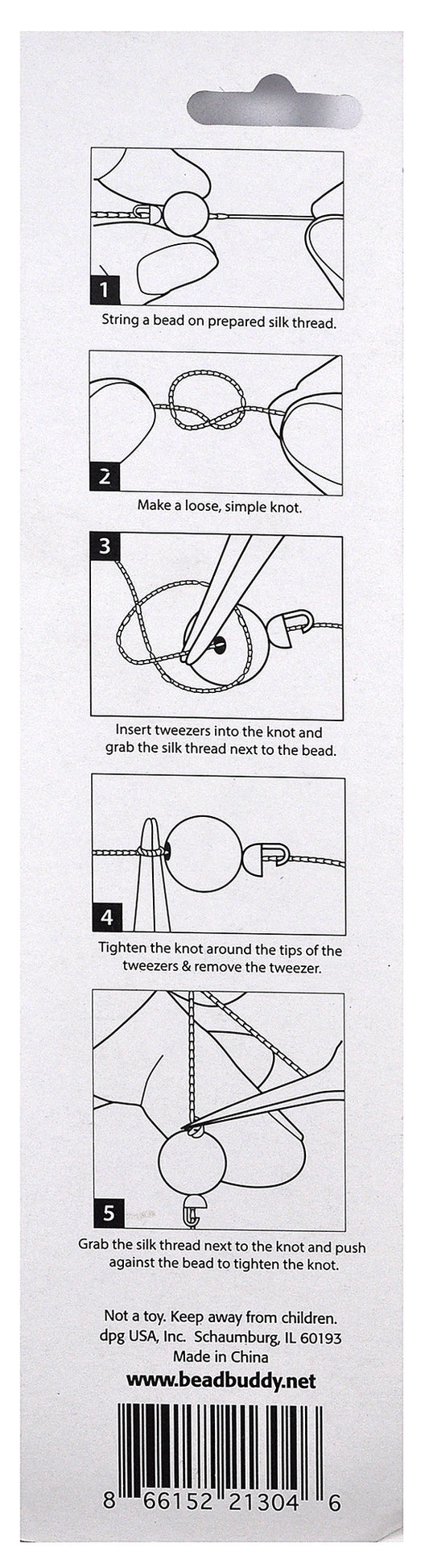 1

String a bead on prepared silk thread.

2

Make a loose, simple knot.

3

Insert tweezers into the knot and grab the silk thread next to the bead.

4

Tighten the knot around the tips of the tweezers & remove the tweezer.

5

Grab the silk thread next to the knot and push against the bead to tighten the knot.

Not a toy. Keep away from children.
dpg USA, Inc. Schaumburg, IL 60193
Made in China
www.beadbuddy.net

8 66152 21304 6